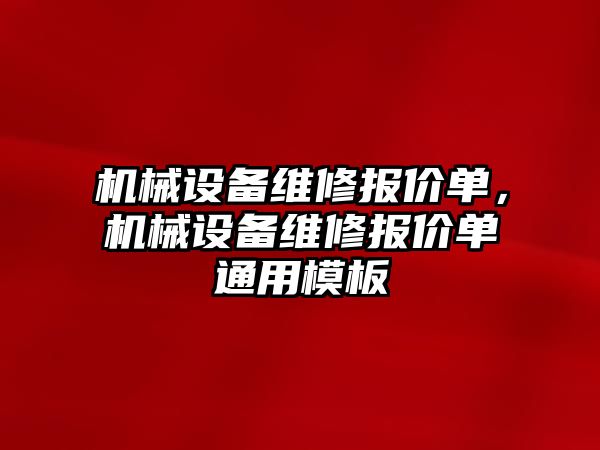 机械设备维修报价单，机械设备维修报价单通用模板